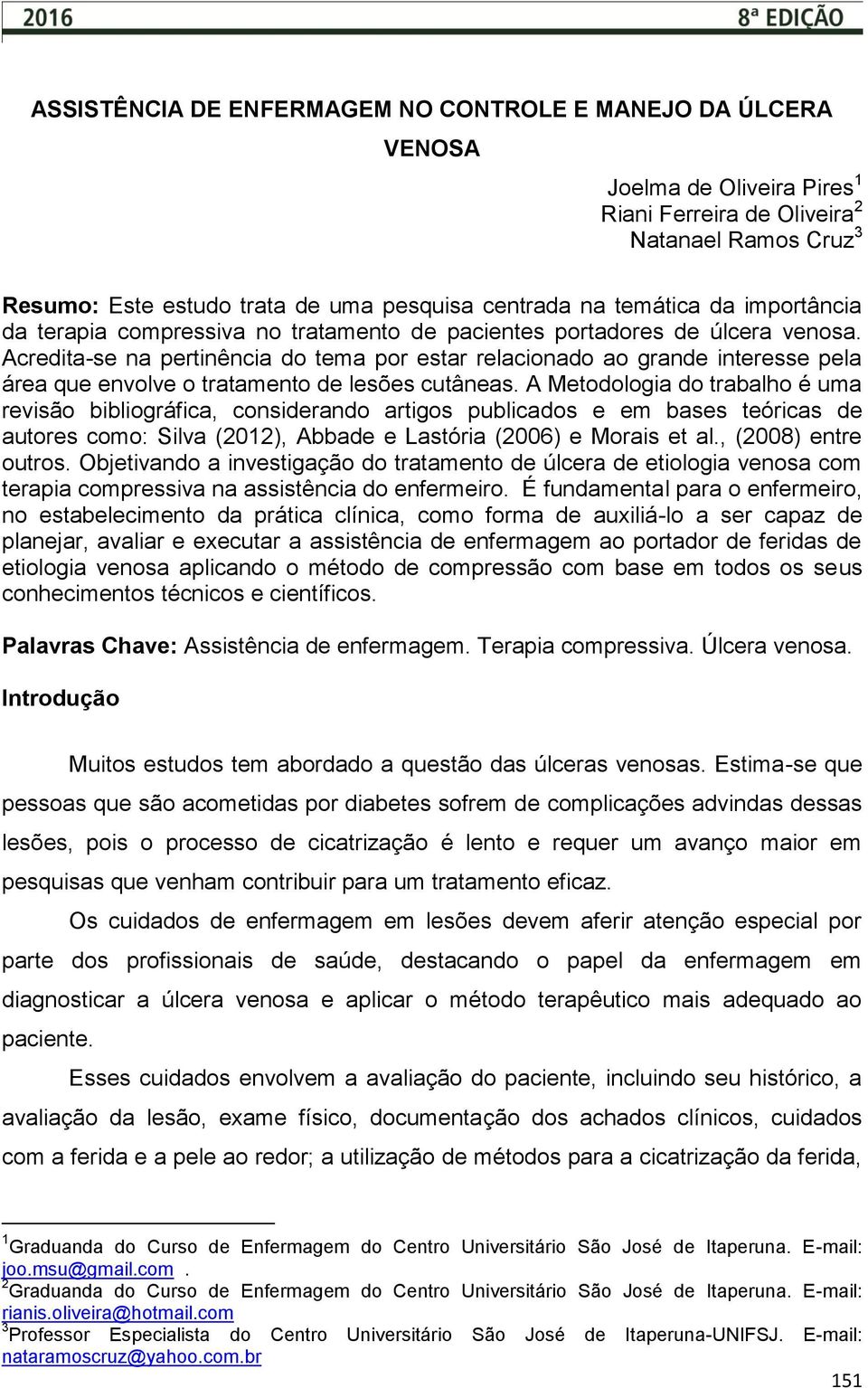 2016

8ª EDIÇÃO

ASSISTÊNCIA DE ENFERMAGEM NO CONTROLE E MANEJO DA ÚLCERA VENOSA

Joelma de Oliveira Pires$^1$
Riani Ferreira de Oliveira$^2$
Natanael Ramos Cruz$^3$

Resumo: Este estudo trata de uma pesquisa centrada na temática da importância da terapia compressiva no tratamento de pacientes portadores de úlcera venosa. Acredita-se na pertinência do tema por estar relacionado ao grande interesse pela área que envolve o tratamento de lesões cutâneas. A Metodologia do trabalho é uma revisão bibliográfica, considerando artigos publicados e em bases teóricas de autores como: Silva (2012), Abbade e Lastória (2006) e Morais et al., (2008) entre outros. Objetivando a investigação do tratamento de úlcera de etiologia venosa com terapia compressiva na assistência do enfermeiro. É fundamental para o enfermeiro, no estabelecimento da prática clínica, como forma de auxiliá-lo a ser capaz de planejar, avaliar e executar a assistência de enfermagem ao portador de feridas de etiologia venosa aplicando o método de compressão com base em todos os seus conhecimentos técnicos e científicos.

Palavras Chave: Assistência de enfermagem. Terapia compressiva. Úlcera venosa.

Introdução

Muitos estudos tem abordado a questão das úlceras venosas. Estima-se que pessoas que são acometidas por diabetes sofrem de complicações advindas dessas lesões, pois o processo de cicatrização é lento e requer um avanço maior em pesquisas que venham contribuir para um tratamento eficaz.

Os cuidados de enfermagem em lesões devem aferir atenção especial por parte dos profissionais de saúde, destacando o papel da enfermagem em diagnosticar a úlcera venosa e aplicar o método terapêutico mais adequado ao paciente.

Esses cuidados envolvem a avaliação do paciente, incluindo seu histórico, a avaliação da lesão, exame físico, documentação dos achados clínicos, cuidados com a ferida e a pele ao redor; a utilização de métodos para a cicatrização da ferida,

$^1$Graduanda do Curso de Enfermagem do Centro Universitário São José de Itaperuna. E-mail: joo.msu@gmail.com .
$^2$Graduanda do Curso de Enfermagem do Centro Universitário São José de Itaperuna. E-mail: rianis.oliveira@hotmail.com
$^3$Professor Especialista do Centro Universitário São José de Itaperuna-UNIFSJ. E-mail: nataramoscruz@yahoo.com.br

151